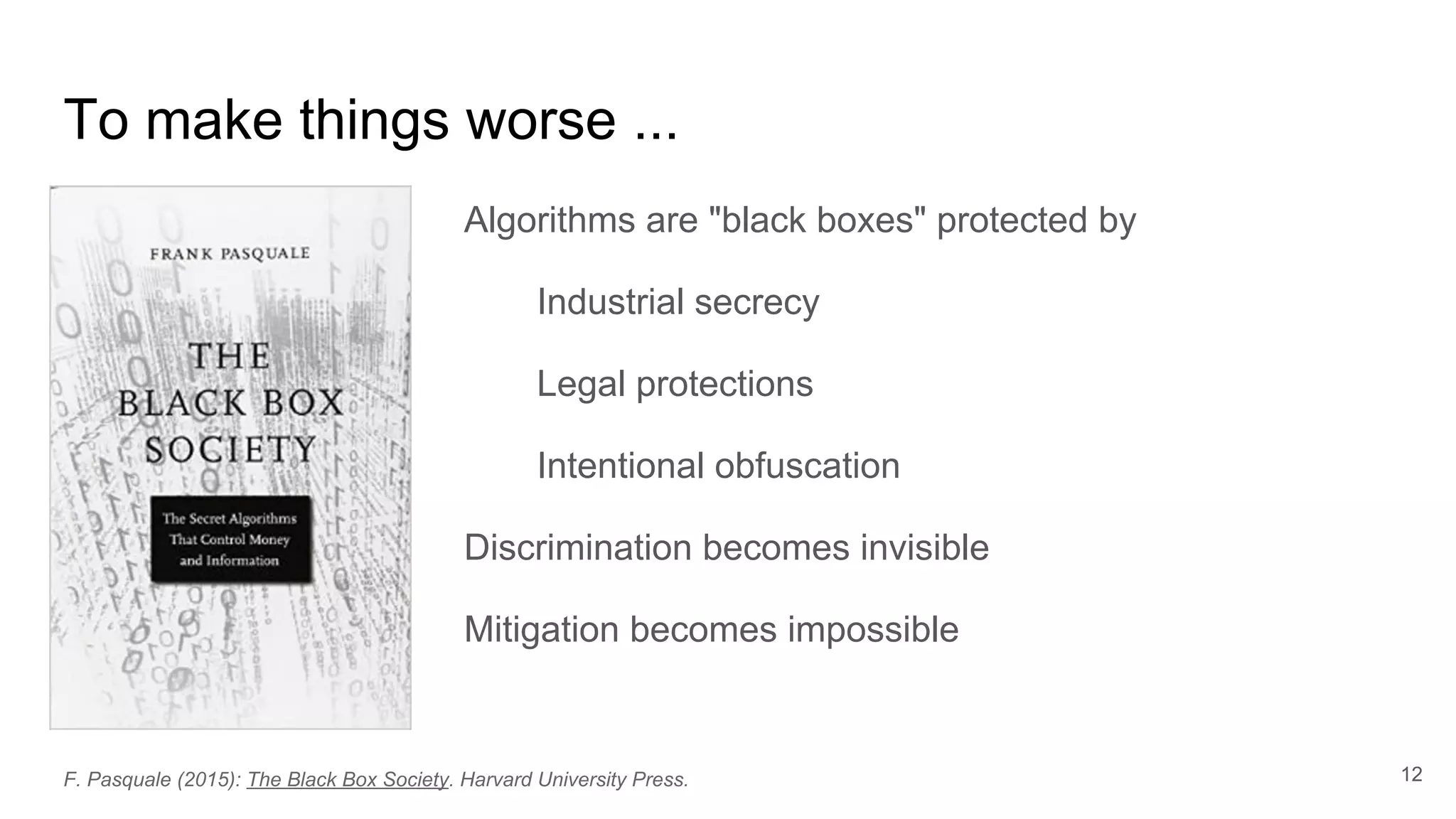 To make things worse ...

FRANK PASQUALE

THE BLACK BOX SOCIETY

The Secret Algorithms That Control Money and Information

Algorithms are "black boxes" protected by

Industrial secrecy

Legal protections

Intentional obfuscation

Discrimination becomes invisible

Mitigation becomes impossible

F. Pasquale (2015): The Black Box Society. Harvard University Press.

12